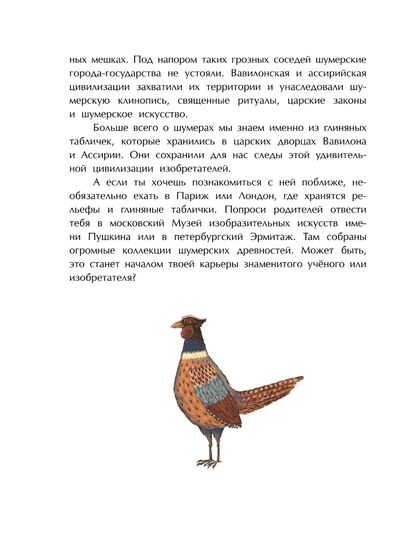 ных мешках. Под напором таких грозных соседей шумерские города-государства не устояли. Вавилонская и ассирийская цивилизации захватили их территории и унаследовали шумерскую клинопись, священные ритуалы, царские законы и шумерское искусство.

Больше всего о шумерах мы знаем именно из глиняных табличек, которые хранились в царских дворцах Вавилона и Ассирии. Они сохранили для нас следы этой удивительной цивилизации изобретателей.

А если ты хочешь познакомиться с ней поближе, необязательно ехать в Париж или Лондон, где хранятся рельефы и глиняные таблички. Попроси родителей отвести тебя в московский Музей изобразительных искусств имени Пушкина или в петербургский Эрмитаж. Там собраны огромные коллекции шумерских древностей. Может быть, это станет началом твоей карьеры знаменитого учёного или изобретателя?